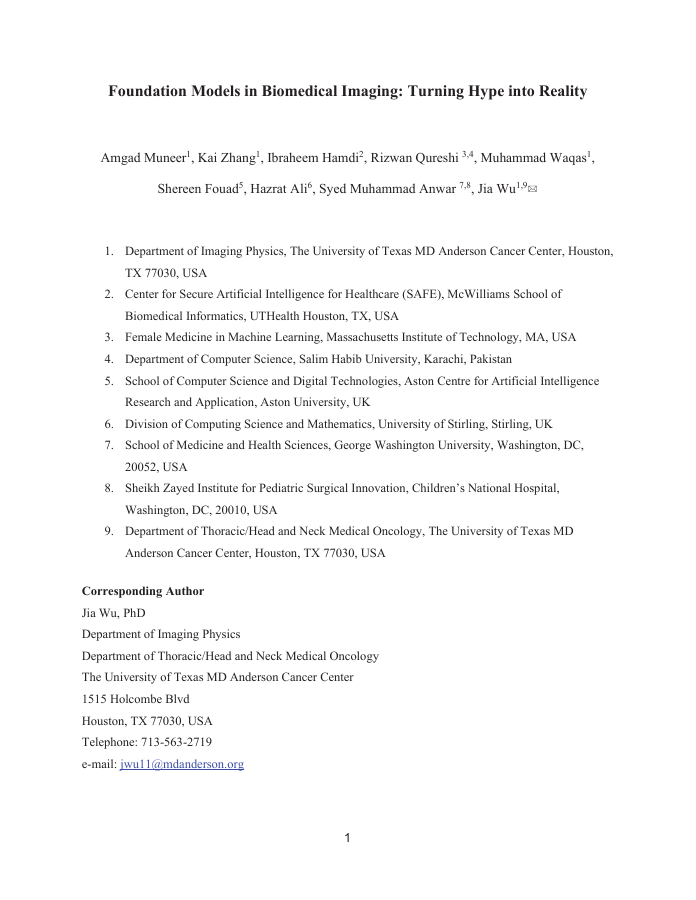 Foundation Models in Biomedical Imaging: Turning Hype into Reality

Amgad Muneer$^{1}$, Kai Zhang$^{1}$, Ibraheem Hamdi$^{2}$, Rizwan Qureshi $^{3,4}$, Muhammad Waqas$^{1}$, Shereen Fouad$^{5}$, Hazrat Ali$^{6}$, Syed Muhammad Anwar $^{7,8}$, Jia Wu$^{1,9}$✉

1. Department of Imaging Physics, The University of Texas MD Anderson Cancer Center, Houston, TX 77030, USA
2. Center for Secure Artificial Intelligence for Healthcare (SAFE), McWilliams School of Biomedical Informatics, UTHealth Houston, TX, USA
3. Female Medicine in Machine Learning, Massachusetts Institute of Technology, MA, USA
4. Department of Computer Science, Salim Habib University, Karachi, Pakistan
5. School of Computer Science and Digital Technologies, Aston Centre for Artificial Intelligence Research and Application, Aston University, UK
6. Division of Computing Science and Mathematics, University of Stirling, Stirling, UK
7. School of Medicine and Health Sciences, George Washington University, Washington, DC, 20052, USA
8. Sheikh Zayed Institute for Pediatric Surgical Innovation, Children's National Hospital, Washington, DC, 20010, USA
9. Department of Thoracic/Head and Neck Medical Oncology, The University of Texas MD Anderson Cancer Center, Houston, TX 77030, USA

Corresponding Author
Jia Wu, PhD
Department of Imaging Physics
Department of Thoracic/Head and Neck Medical Oncology
The University of Texas MD Anderson Cancer Center
1515 Holcombe Blvd
Houston, TX 77030, USA
Telephone: 713-563-2719
e-mail: jwu11@mdanderson.org

1